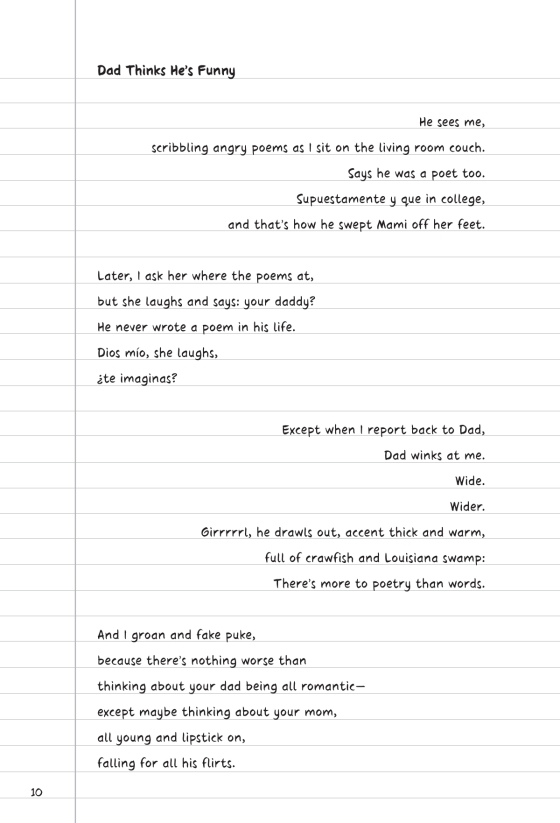 Dad Thinks He's Funny

He sees me,
scribbling angry poems as I sit on the living room couch.
Says he was a poet too.
Supuestamente y que in college,
and that's how he swept Mami off her feet.

Later, I ask her where the poems at,
but she laughs and says: your daddy?
He never wrote a poem in his life.
Dios mío, she laughs,
¿te imaginas?

Except when I report back to Dad,
Dad winks at me.
Wide.
Wider.
Girrrrrl, he drawls out, accent thick and warm,
full of crawfish and Louisiana swamp:
There's more to poetry than words.

And I groan and fake puke,
because there's nothing worse than
thinking about your dad being all romantic—
except maybe thinking about your mom,
all young and lipstick on,
falling for all his flirts.

10